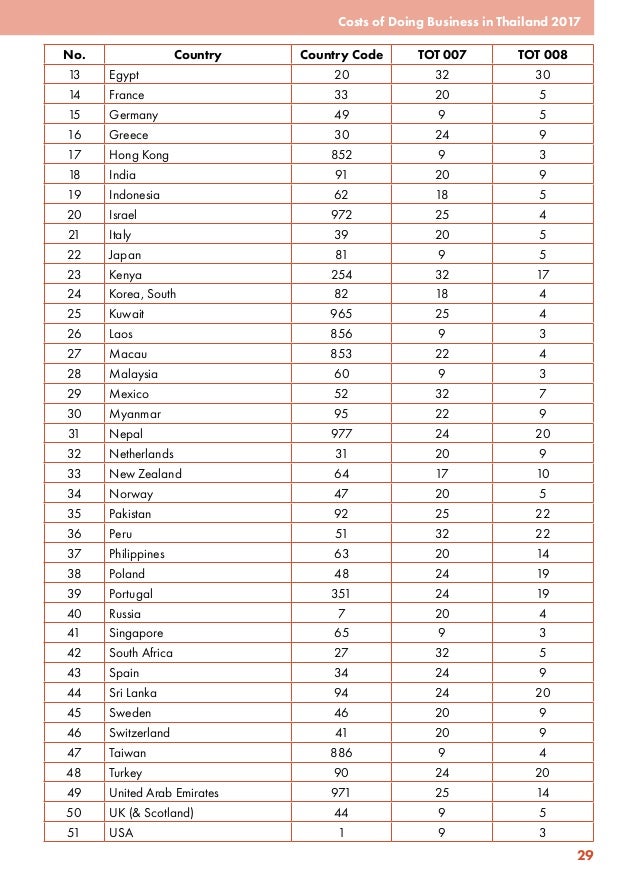 Costs of Doing Business in Thailand 2017

| No. | Country | Country Code | TOT 007 | TOT 008 |
|---|---|---|---|---|
| 13 | Egypt | 20 | 32 | 30 |
| 14 | France | 33 | 20 | 5 |
| 15 | Germany | 49 | 9 | 5 |
| 16 | Greece | 30 | 24 | 9 |
| 17 | Hong Kong | 852 | 9 | 3 |
| 18 | India | 91 | 20 | 9 |
| 19 | Indonesia | 62 | 18 | 5 |
| 20 | Israel | 972 | 25 | 4 |
| 21 | Italy | 39 | 20 | 5 |
| 22 | Japan | 81 | 9 | 5 |
| 23 | Kenya | 254 | 32 | 17 |
| 24 | Korea, South | 82 | 18 | 4 |
| 25 | Kuwait | 965 | 25 | 4 |
| 26 | Laos | 856 | 9 | 3 |
| 27 | Macau | 853 | 22 | 4 |
| 28 | Malaysia | 60 | 9 | 3 |
| 29 | Mexico | 52 | 32 | 7 |
| 30 | Myanmar | 95 | 22 | 9 |
| 31 | Nepal | 977 | 24 | 20 |
| 32 | Netherlands | 31 | 20 | 9 |
| 33 | New Zealand | 64 | 17 | 10 |
| 34 | Norway | 47 | 20 | 5 |
| 35 | Pakistan | 92 | 25 | 22 |
| 36 | Peru | 51 | 32 | 22 |
| 37 | Philippines | 63 | 20 | 14 |
| 38 | Poland | 48 | 24 | 19 |
| 39 | Portugal | 351 | 24 | 19 |
| 40 | Russia | 7 | 20 | 4 |
| 41 | Singapore | 65 | 9 | 3 |
| 42 | South Africa | 27 | 32 | 5 |
| 43 | Spain | 34 | 24 | 9 |
| 44 | Sri Lanka | 94 | 24 | 20 |
| 45 | Sweden | 46 | 20 | 9 |
| 46 | Switzerland | 41 | 20 | 9 |
| 47 | Taiwan | 886 | 9 | 4 |
| 48 | Turkey | 90 | 24 | 20 |
| 49 | United Arab Emirates | 971 | 25 | 14 |
| 50 | UK (& Scotland) | 44 | 9 | 5 |
| 51 | USA | 1 | 9 | 3 |

29